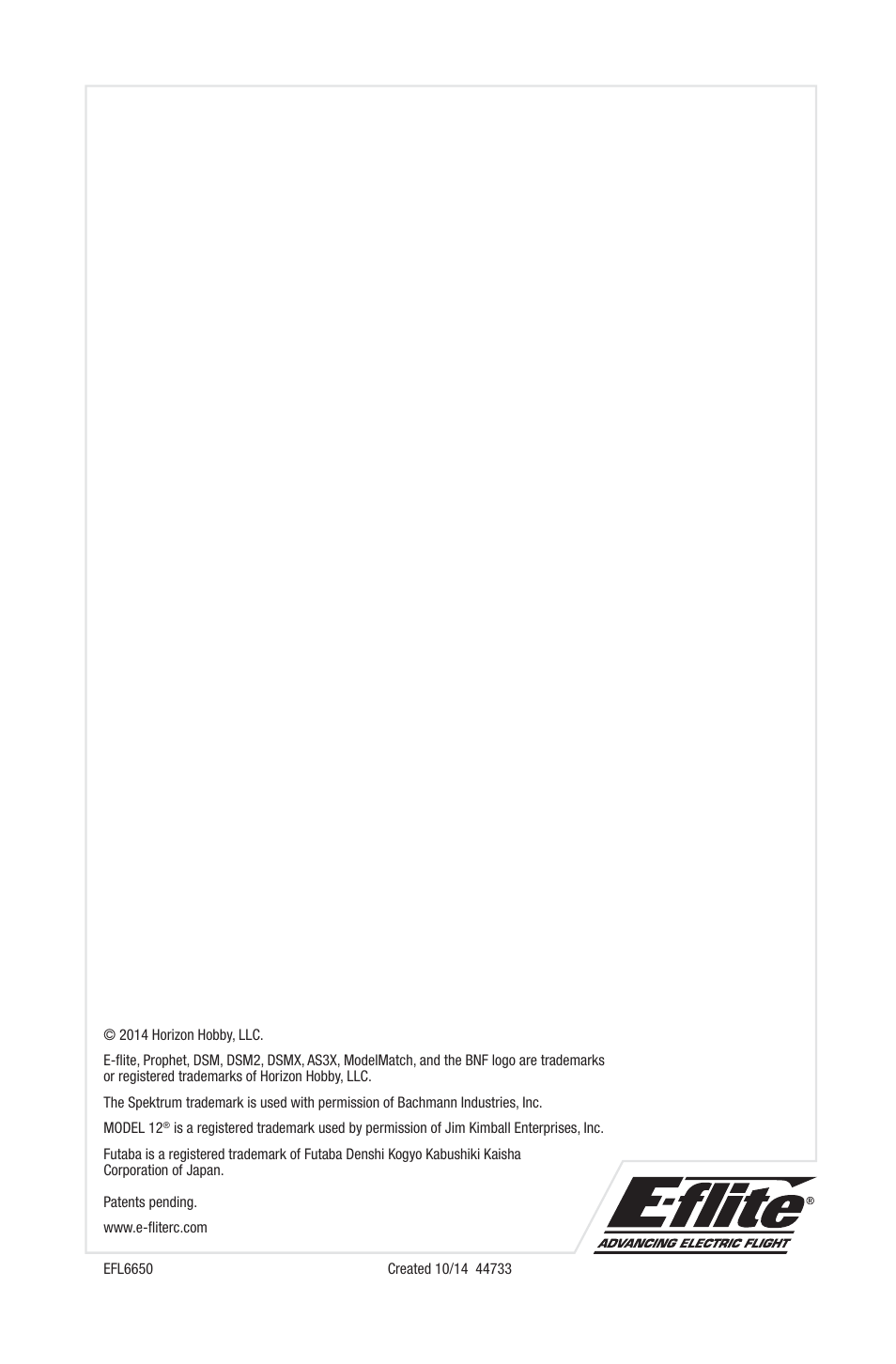 © 2014 Horizon Hobby, LLC.

E-flite, Prophet, DSM, DSM2, DSMX, AS3X, ModelMatch, and the BNF logo are trademarks or registered trademarks of Horizon Hobby, LLC.

The Spektrum trademark is used with permission of Bachmann Industries, Inc.

MODEL 12® is a registered trademark used by permission of Jim Kimball Enterprises, Inc.

Futaba is a registered trademark of Futaba Denshi Kogyo Kabushiki Kaisha Corporation of Japan.

Patents pending.

www.e-fliterc.com

E-flite®
ADVANCING ELECTRIC FLIGHT

EFL6650

Created 10/14 44733